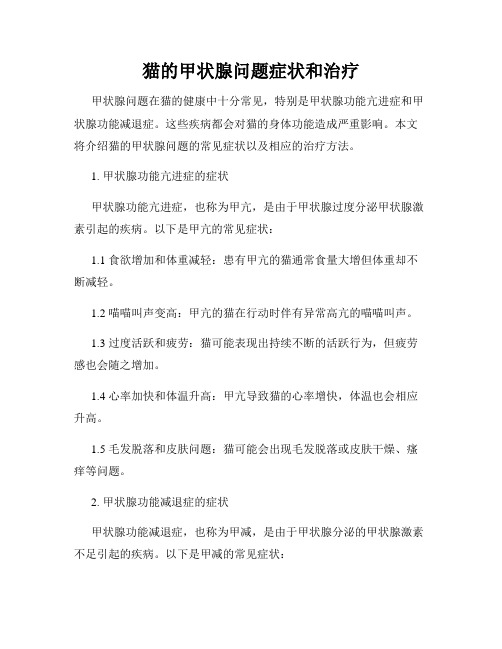 猫的甲状腺问题症状和治疗

甲状腺问题在猫的健康中十分常见，特别是甲状腺功能亢进症和甲状腺功能减退症。这些疾病都会对猫的身体功能造成严重影响。本文将介绍猫的甲状腺问题的常见症状以及相应的治疗方法。

1. 甲状腺功能亢进症的症状

甲状腺功能亢进症，也称为甲亢，是由于甲状腺过度分泌甲状腺激素引起的疾病。以下是甲亢的常见症状：

1.1 食欲增加和体重减轻：患有甲亢的猫通常食量大增但体重却不断减轻。

1.2 喵喵叫声变高：甲亢的猫在行动时伴有异常高亢的喵喵叫声。

1.3 过度活跃和疲劳：猫可能表现出持续不断的活跃行为，但疲劳感也会随之增加。

1.4 心率加快和体温升高：甲亢导致猫的心率增快，体温也会相应升高。

1.5 毛发脱落和皮肤问题：猫可能会出现毛发脱落或皮肤干燥、瘙痒等问题。

2. 甲状腺功能减退症的症状

甲状腺功能减退症，也称为甲减，是由于甲状腺分泌的甲状腺激素不足引起的疾病。以下是甲减的常见症状：